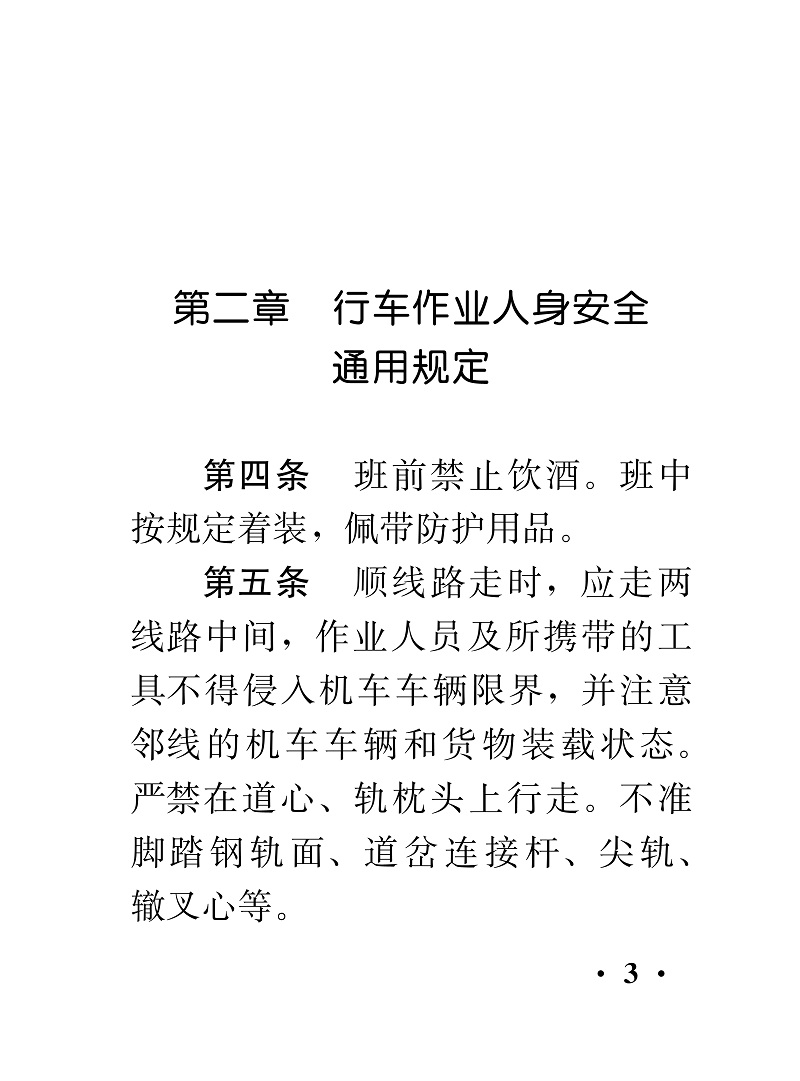 第二章　行车作业人身安全通用规定

第四条　班前禁止饮酒。班中按规定着装，佩带防护用品。

第五条　顺线路走时，应走两线路中间，作业人员及所携带的工具不得侵入机车车辆限界，并注意邻线的机车车辆和货物装载状态。严禁在道心、轨枕头上行走。不准脚踏钢轨面、道岔连接杆、尖轨、辙叉心等。

· 3 ·